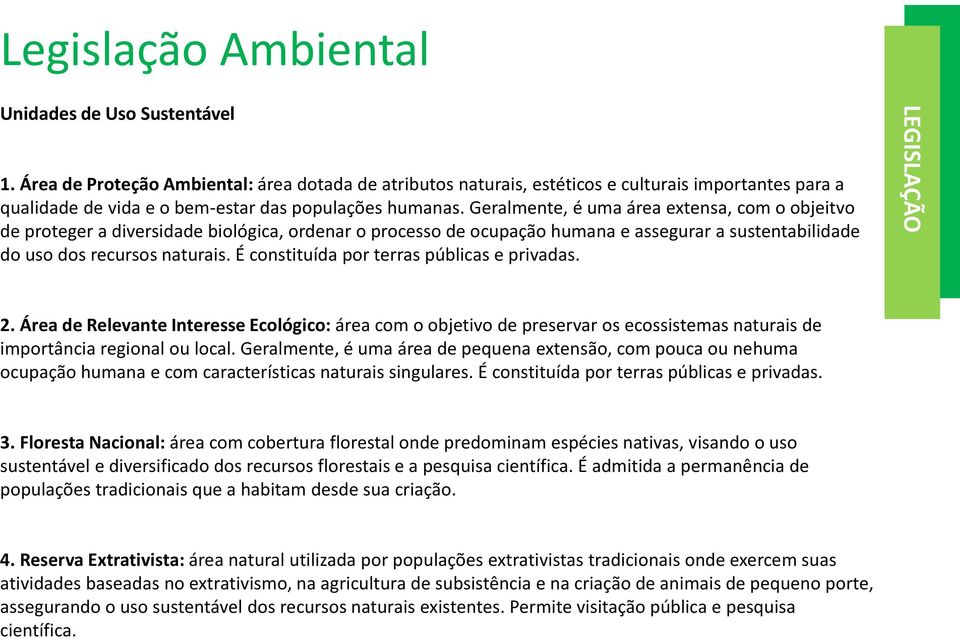 Legislação Ambiental

Unidades de Uso Sustentável

1. Área de Proteção Ambiental: área dotada de atributos naturais, estéticos e culturais importantes para a qualidade de vida e o bem-estar das populações humanas. Geralmente, é uma área extensa, com o objeitvo de proteger a diversidade biológica, ordenar o processo de ocupação humana e assegurar a sustentabilidade do uso dos recursos naturais. É constituída por terras públicas e privadas.

2. Área de Relevante Interesse Ecológico: área com o objetivo de preservar os ecossistemas naturais de importância regional ou local. Geralmente, é uma área de pequena extensão, com pouca ou nehuma ocupação humana e com características naturais singulares. É constituída por terras públicas e privadas.

3. Floresta Nacional: área com cobertura florestal onde predominam espécies nativas, visando o uso sustentável e diversificado dos recursos florestais e a pesquisa científica. É admitida a permanência de populações tradicionais que a habitam desde sua criação.

4. Reserva Extrativista: área natural utilizada por populações extrativistas tradicionais onde exercem suas atividades baseadas no extrativismo, na agricultura de subsistência e na criação de animais de pequeno porte, assegurando o uso sustentável dos recursos naturais existentes. Permite visitação pública e pesquisa científica.

LEGISLAÇÃO